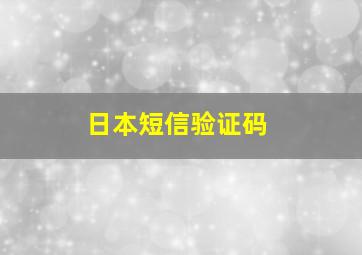 日本短信验证码